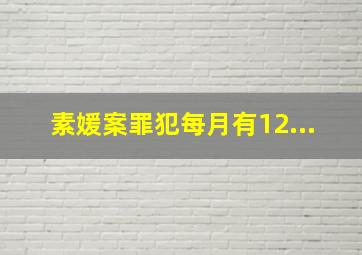 素媛案罪犯每月有12...